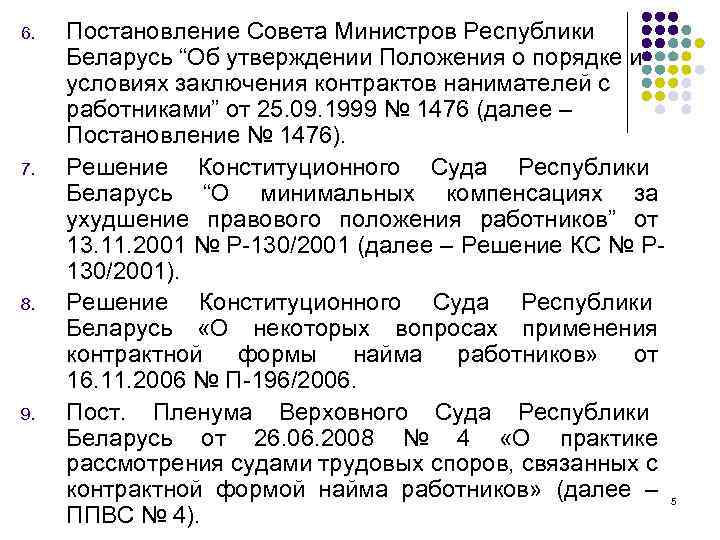 6. Постановление Совета Министров Республики Беларусь “Об утверждении Положения о порядке и условиях заключения контрактов нанимателей с работниками” от 25.09.1999 № 1476 (далее – Постановление № 1476).

7. Решение Конституционного Суда Республики Беларусь “О минимальных компенсациях за ухудшение правового положения работников” от 13.11.2001 № Р-130/2001 (далее – Решение КС № Р-130/2001).

8. Решение Конституционного Суда Республики Беларусь «О некоторых вопросах применения контрактной формы найма работников» от 16.11.2006 № П-196/2006.

9. Пост. Пленума Верховного Суда Республики Беларусь от 26.06.2008 № 4 «О практике рассмотрения судами трудовых споров, связанных с контрактной формой найма работников» (далее – ППВС № 4).

5